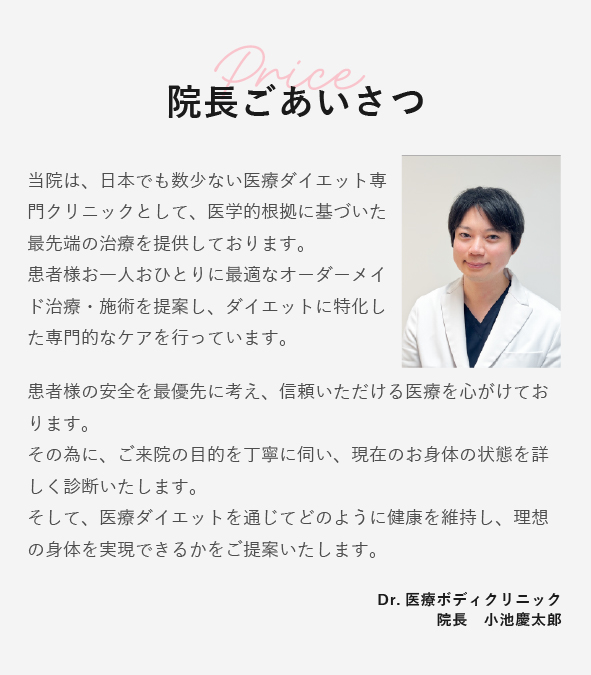 Price
院長ごあいさつ

当院は、日本でも数少ない医療ダイエット専門クリニックとして、医学的根拠に基づいた最先端の治療を提供しております。
患者様お一人おひとりに最適なオーダーメイド治療・施術を提案し、ダイエットに特化した専門的なケアを行っています。

患者様の安全を最優先に考え、信頼いただける医療を心がけております。
その為に、ご来院の目的を丁寧に伺い、現在のお身体の状態を詳しく診断いたします。
そして、医療ダイエットを通じてどのように健康を維持し、理想の身体を実現できるかをご提案いたします。

Dr.医療ボディクリニック
院長　小池慶太郎